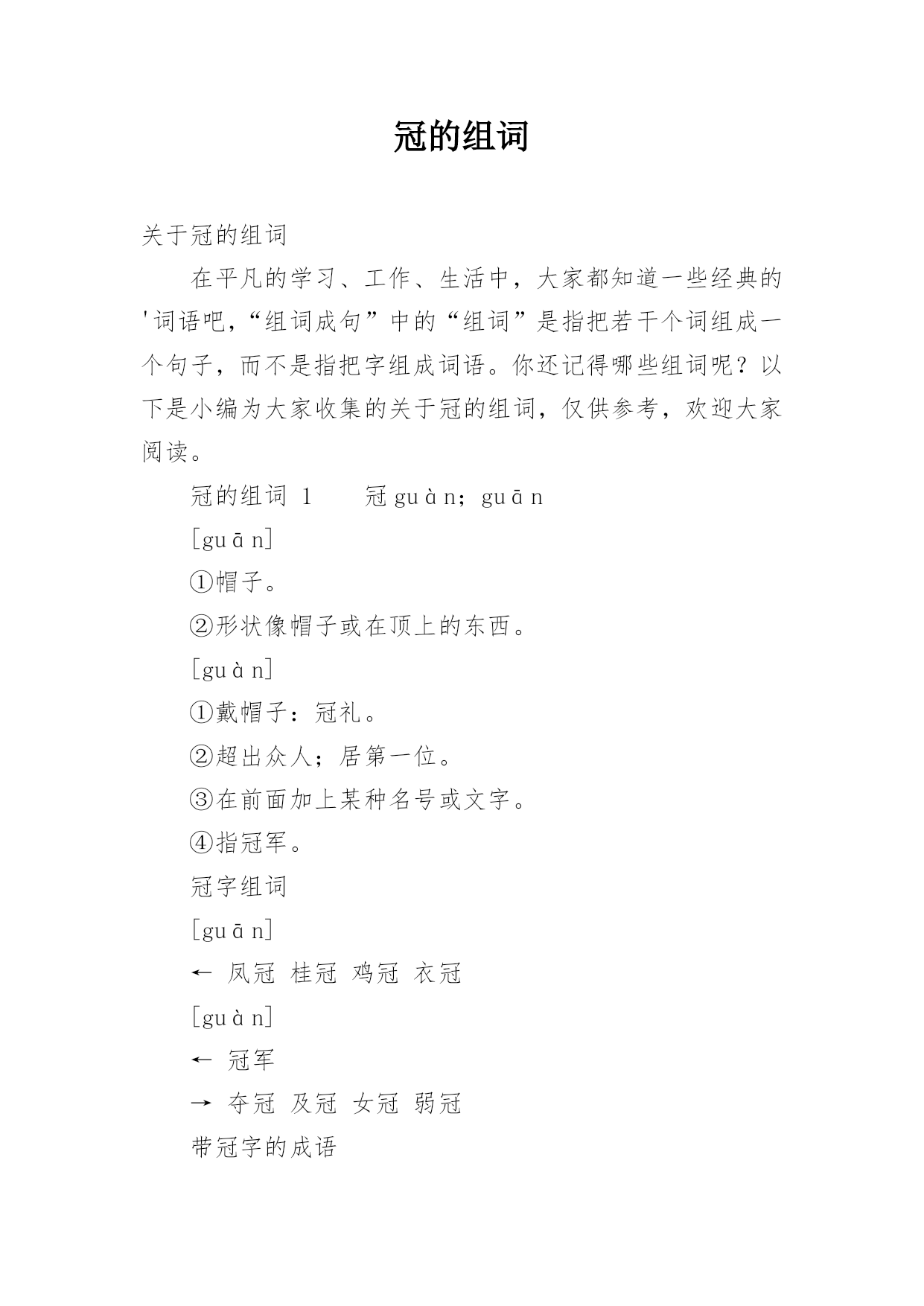 冠的组词

关于冠的组词

在平凡的学习、工作、生活中，大家都知道一些经典的'词语吧，“组词成句”中的“组词”是指把若干个词组成一个句子，而不是指把字组成词语。你还记得哪些组词呢？以下是小编为大家收集的关于冠的组词，仅供参考，欢迎大家阅读。

冠的组词 1　　冠 guàn；guān

[guān]

①帽子。

②形状像帽子或在顶上的东西。

[guàn]

①戴帽子：冠礼。

②超出众人；居第一位。

③在前面加上某种名号或文字。

④指冠军。

冠字组词

[guān]

← 凤冠 桂冠 鸡冠 衣冠

[guàn]

← 冠军

→ 夺冠 及冠 女冠 弱冠

带冠字的成语